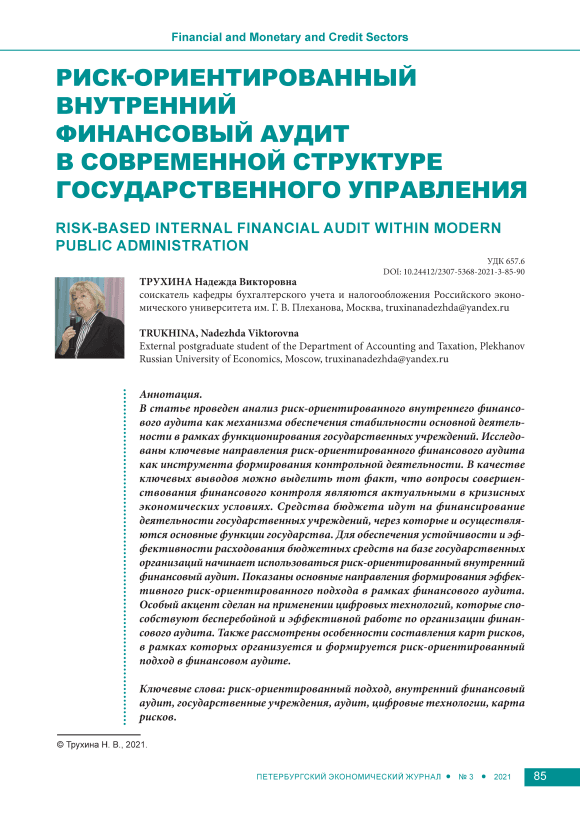 Financial and Monetary and Credit Sectors

РИСК-ОРИЕНТИРОВАННЫЙ ВНУТРЕННИЙ ФИНАНСОВЫЙ АУДИТ В СОВРЕМЕННОЙ СТРУКТУРЕ ГОСУДАРСТВЕННОГО УПРАВЛЕНИЯ

RISK-BASED INTERNAL FINANCIAL AUDIT WITHIN MODERN PUBLIC ADMINISTRATION

УДК 657.6
DOI: 10.24412/2307-5368-2021-3-85-90

ТРУХИНА Надежда Викторовна
соискатель кафедры бухгалтерского учета и налогообложения Российского экономического университета им. Г. В. Плеханова, Москва, truxinanadezhda@yandex.ru

TRUKHINA, Nadezhda Viktorovna
External postgraduate student of the Department of Accounting and Taxation, Plekhanov Russian University of Economics, Moscow, truxinanadezhda@yandex.ru

Аннотация.
В статье проведен анализ риск-ориентированного внутреннего финансового аудита как механизма обеспечения стабильности основной деятельности в рамках функционирования государственных учреждений. Исследованы ключевые направления риск-ориентированного финансового аудита как инструмента формирования контрольной деятельности. В качестве ключевых выводов можно выделить тот факт, что вопросы совершенствования финансового контроля являются актуальными в кризисных экономических условиях. Средства бюджета идут на финансирование деятельности государственных учреждений, через которые и осуществляются основные функции государства. Для обеспечения устойчивости и эффективности расходования бюджетных средств на базе государственных организаций начинает использоваться риск-ориентированный внутренний финансовый аудит. Показаны основные направления формирования эффективного риск-ориентированного подхода в рамках финансового аудита. Особый акцент сделан на применении цифровых технологий, которые способствуют бесперебойной и эффективной работе по организации финансового аудита. Также рассмотрены особенности составления карт рисков, в рамках которых организуется и формируется риск-ориентированный подход в финансовом аудите.

Ключевые слова: риск-ориентированный подход, внутренний финансовый аудит, государственные учреждения, аудит, цифровые технологии, карта рисков.

© Трухина Н. В., 2021.

ПЕТЕРБУРГСКИЙ ЭКОНОМИЧЕСКИЙ ЖУРНАЛ • № 3 • 2021 85